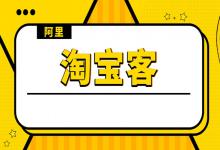 阿里

淘宝客